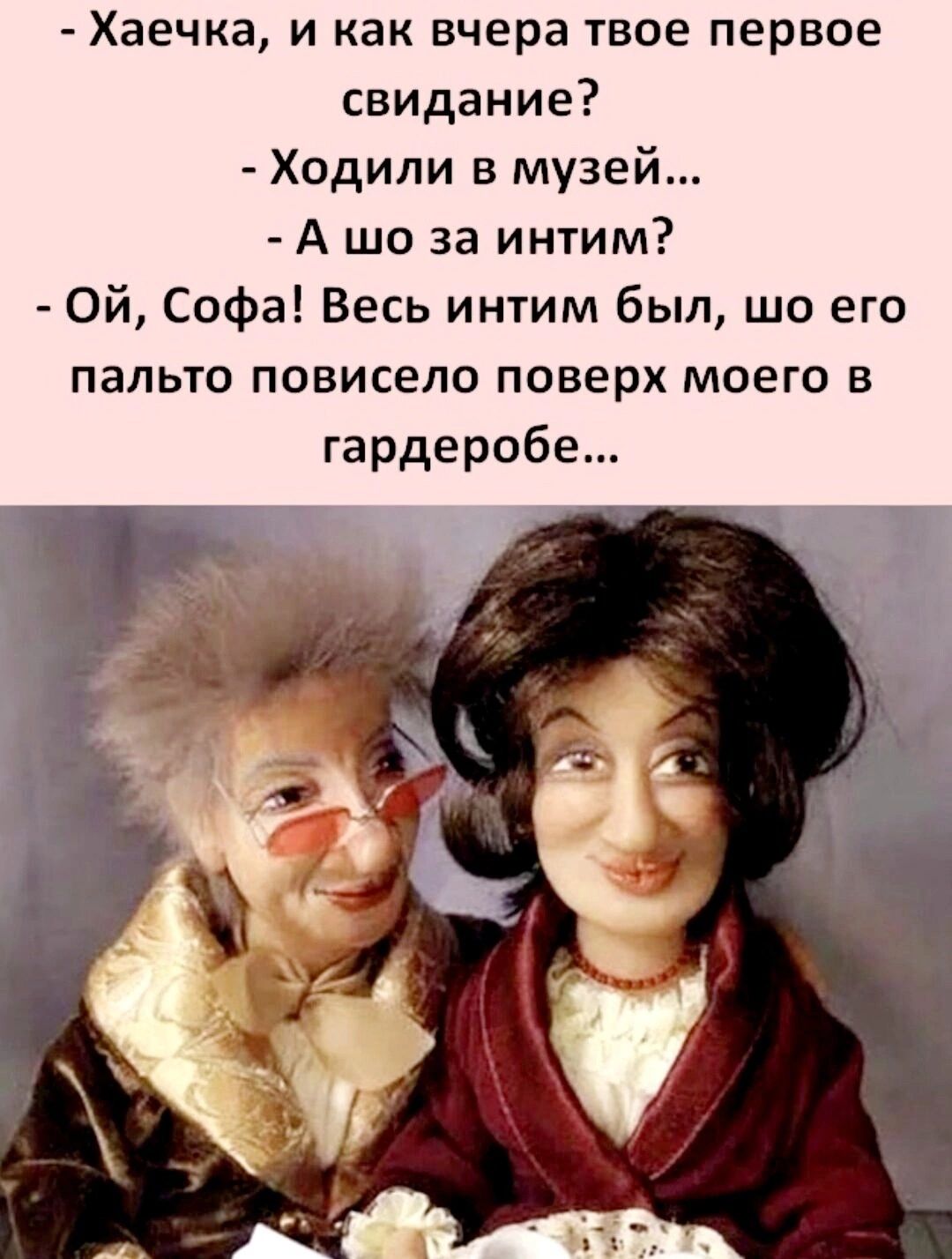 - Хаечка, и как вчера твое первое свидание?
- Ходили в музей...
- А шо за интим?
- Ой, Софа! Весь интим был, шо его пальто повисело поверх моего в гардеробе...